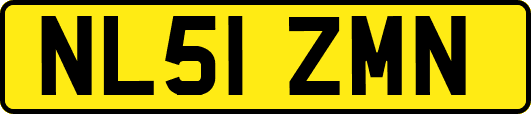 NL51 ZMN